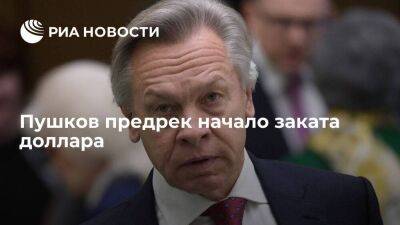 РИА НОВОСТИ

Пушков предрек начало заката доллара